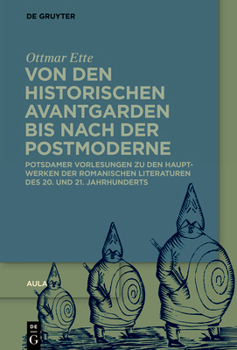 DE GRUYTER

Ottmar Ette

VON DEN HISTORISCHEN AVANTGARDEN BIS NACH DER POSTMODERNE

POTSDAMER VORLESUNGEN ZU DEN HAUPTWERKEN DER ROMANISCHEN LITERATUREN DES 20. UND 21. JAHRHUNDERTS

AULA

DE G